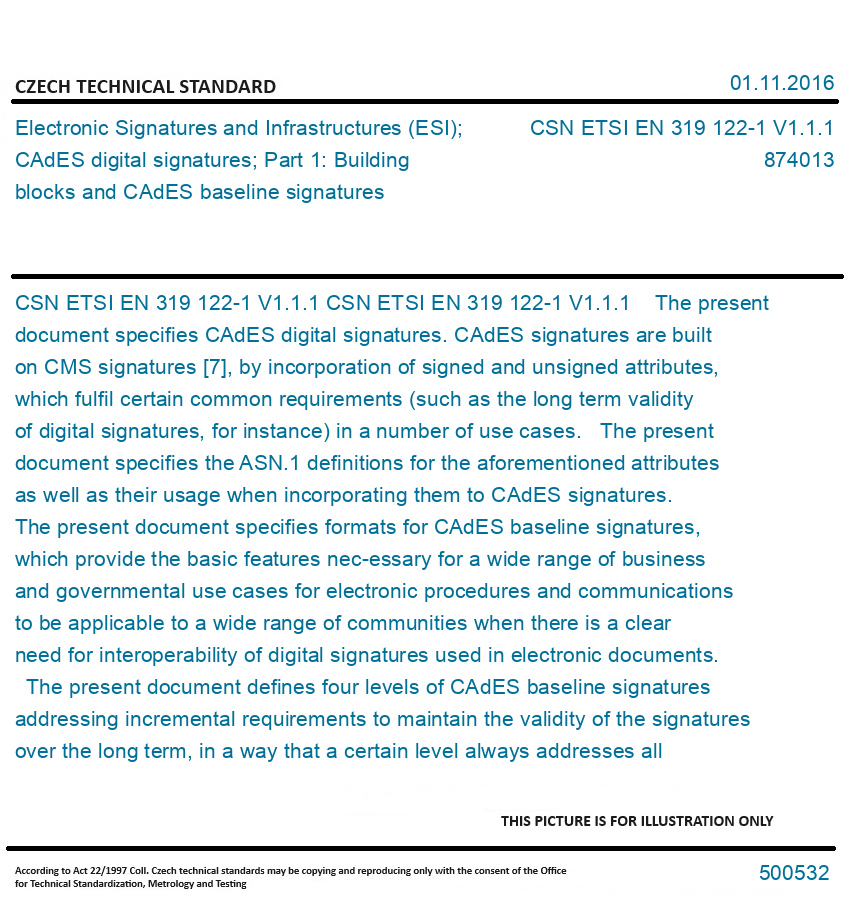 CZECH TECHNICAL STANDARD

01.11.2016

Electronic Signatures and Infrastructures (ESI); CAdES digital signatures; Part 1: Building blocks and CAdES baseline signatures

CSN ETSI EN 319 122-1 V1.1.1
874013

CSN ETSI EN 319 122-1 V1.1.1 CSN ETSI EN 319 122-1 V1.1.1 The present document specifies CAdES digital signatures. CAdES signatures are built on CMS signatures [7], by incorporation of signed and unsigned attributes, which fulfil certain common requirements (such as the long term validity of digital signatures, for instance) in a number of use cases. The present document specifies the ASN.1 definitions for the aforementioned attributes as well as their usage when incorporating them to CAdES signatures. The present document specifies formats for CAdES baseline signatures, which provide the basic features nec-essary for a wide range of business and governmental use cases for electronic procedures and communications to be applicable to a wide range of communities when there is a clear need for interoperability of digital signatures used in electronic documents. The present document defines four levels of CAdES baseline signatures addressing incremental requirements to maintain the validity of the signatures over the long term, in a way that a certain level always addresses all

THIS PICTURE IS FOR ILLUSTRATION ONLY

According to Act 22/1997 Coll. Czech technical standards may be copying and reproducing only with the consent of the Office for Technical Standardization, Metrology and Testing

500532